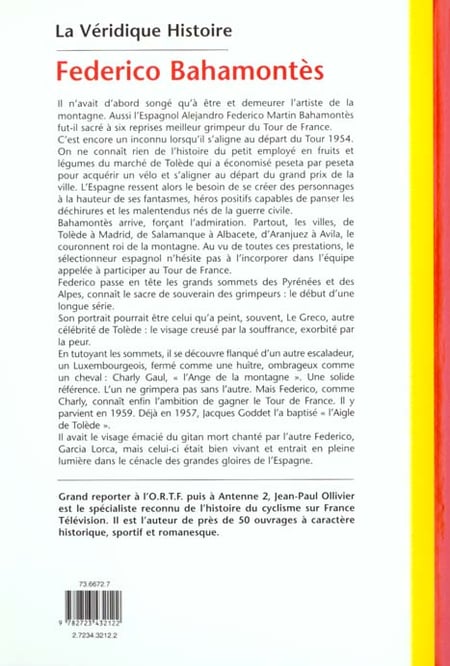 La Véridique Histoire

Federico Bahamontès

Il n'avait d'abord songé qu'à être et demeurer l'artiste de la montagne. Aussi l'Espagnol Alejandro Federico Martin Bahamontès fut-il sacré à six reprises meilleur grimpeur du Tour de France.
C'est encore un inconnu lorsqu'il s'aligne au départ du Tour 1954. On ne connaît rien de l'histoire du petit employé en fruits et légumes du marché de Tolède qui a économisé peseta par peseta pour acquérir un vélo et s'aligner au départ du grand prix de la ville. L'Espagne ressent alors le besoin de se créer des personnages à la hauteur de ses fantasmes, héros positifs capables de panser les déchirures et les malentendus nés de la guerre civile.
Bahamontès arrive, forçant l'admiration. Partout, les villes, de Tolède à Madrid, de Salamanque à Albacete, d'Aranjuez à Avila, le couronnent roi de la montagne. Au vu de toutes ces prestations, le sélectionneur espagnol n'hésite pas à l'incorporer dans l'équipe appelée à participer au Tour de France.
Federico passe en tête les grands sommets des Pyrénées et des Alpes, connaît le sacre de souverain des grimpeurs : le début d'une longue série.
Son portrait pourrait être celui qu'a peint, souvent, Le Greco, autre célébrité de Tolède : le visage creusé par la souffrance, exorbité par la peur.
En tutoyant les sommets, il se découvre flanqué d'un autre escaladeur, un Luxembourgeois, fermé comme une huître, ombrageux comme un cheval : Charly Gaul, « l'Ange de la montagne ». Une solide référence. L'un ne grimpera pas sans l'autre. Mais Federico, comme Charly, connaît enfin l'ambition de gagner le Tour de France. Il y parvient en 1959. Déjà en 1957, Jacques Goddet l'a baptisé « l'Aigle de Tolède ».
Il avait le visage émacié du gitan mort chanté par l'autre Federico, Garcia Lorca, mais celui-ci était bien vivant et entrait en pleine lumière dans le cénacle des grandes gloires de l'Espagne.

Grand reporter à l'O.R.T.F. puis à Antenne 2, Jean-Paul Ollivier est le spécialiste reconnu de l'histoire du cyclisme sur France Télévision. Il est l'auteur de près de 50 ouvrages à caractère historique, sportif et romanesque.

73.6672.7

9 782723 432122

2.7234.3212.2